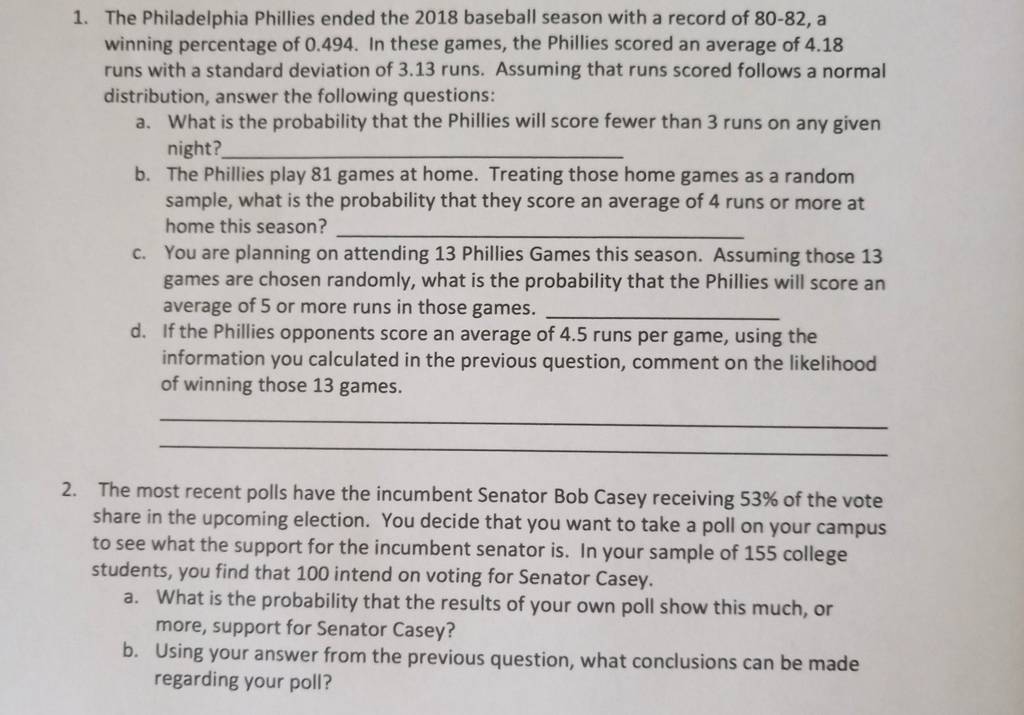 1. The Philadelphia Phillies ended the 2018 baseball season with a record of 80-82, a winning percentage of 0.494. In these games, the Phillies scored an average of 4.18 runs with a standard deviation of 3.13 runs. Assuming that runs scored follows a normal distribution, answer the following questions:

a. What is the probability that the Phillies will score fewer than 3 runs on any given night?____

b. The Phillies play 81 games at home. Treating those home games as a random sample, what is the probability that they score an average of 4 runs or more at home this season? ____

c. You are planning on attending 13 Phillies Games this season. Assuming those 13 games are chosen randomly, what is the probability that the Phillies will score an average of 5 or more runs in those games. ____

d. If the Phillies opponents score an average of 4.5 runs per game, using the information you calculated in the previous question, comment on the likelihood of winning those 13 games.

____

____

2. The most recent polls have the incumbent Senator Bob Casey receiving 53% of the vote share in the upcoming election. You decide that you want to take a poll on your campus to see what the support for the incumbent senator is. In your sample of 155 college students, you find that 100 intend on voting for Senator Casey.

a. What is the probability that the results of your own poll show this much, or more, support for Senator Casey?

b. Using your answer from the previous question, what conclusions can be made regarding your poll?